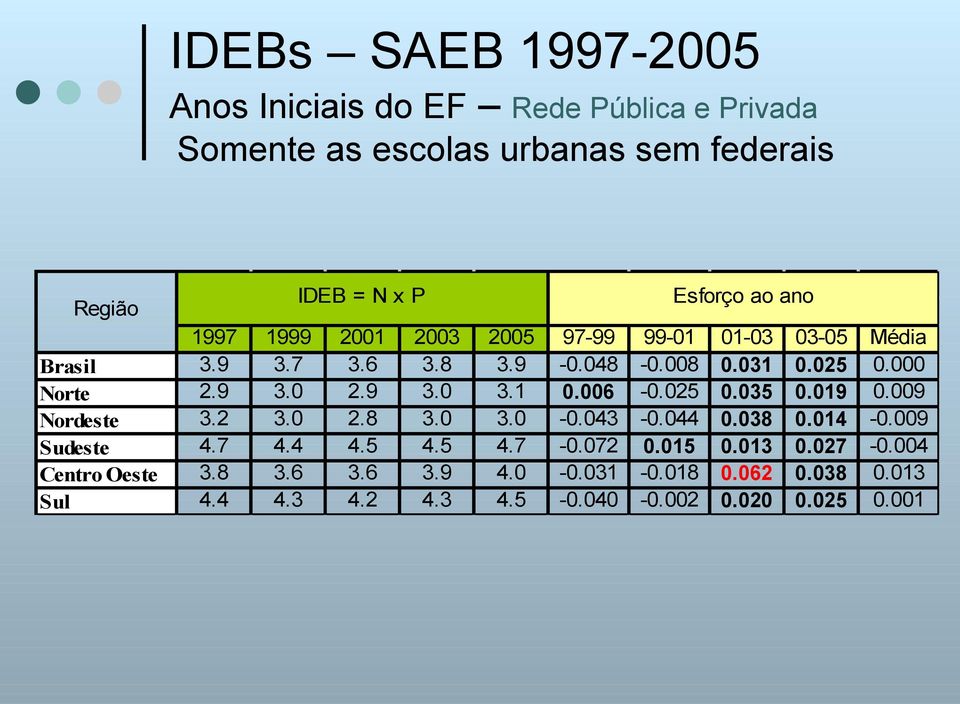 IDEBs – SAEB 1997-2005

Anos Iniciais do EF – Rede Pública e Privada

Somente as escolas urbanas sem federais

| Região | IDEB = N x P | | | | | Esforço ao ano | | | | |
|---|---|---|---|---|---|---|---|---|---|---|
| | 1997 | 1999 | 2001 | 2003 | 2005 | 97-99 | 99-01 | 01-03 | 03-05 | Média |
| Brasil | 3.9 | 3.7 | 3.6 | 3.8 | 3.9 | -0.048 | -0.008 | 0.031 | 0.025 | 0.000 |
| Norte | 2.9 | 3.0 | 2.9 | 3.0 | 3.1 | 0.006 | -0.025 | 0.035 | 0.019 | 0.009 |
| Nordeste | 3.2 | 3.0 | 2.8 | 3.0 | 3.0 | -0.043 | -0.044 | 0.038 | 0.014 | -0.009 |
| Sudeste | 4.7 | 4.4 | 4.5 | 4.5 | 4.7 | -0.072 | 0.015 | 0.013 | 0.027 | -0.004 |
| Centro Oeste | 3.8 | 3.6 | 3.6 | 3.9 | 4.0 | -0.031 | -0.018 | 0.062 | 0.038 | 0.013 |
| Sul | 4.4 | 4.3 | 4.2 | 4.3 | 4.5 | -0.040 | -0.002 | 0.020 | 0.025 | 0.001 |